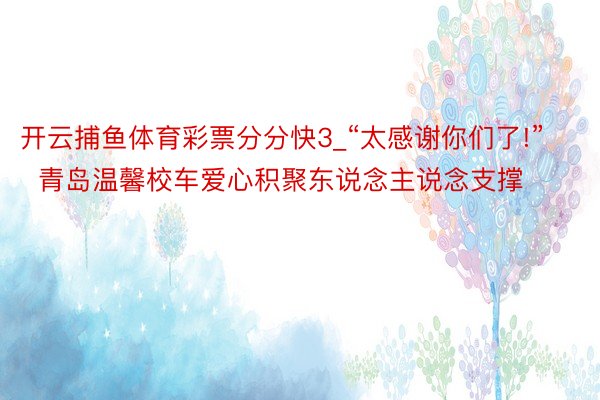 开云捕鱼体育彩票分分快3_“太感谢你们了!”青岛温馨校车爱心积聚东说念主说念支撑